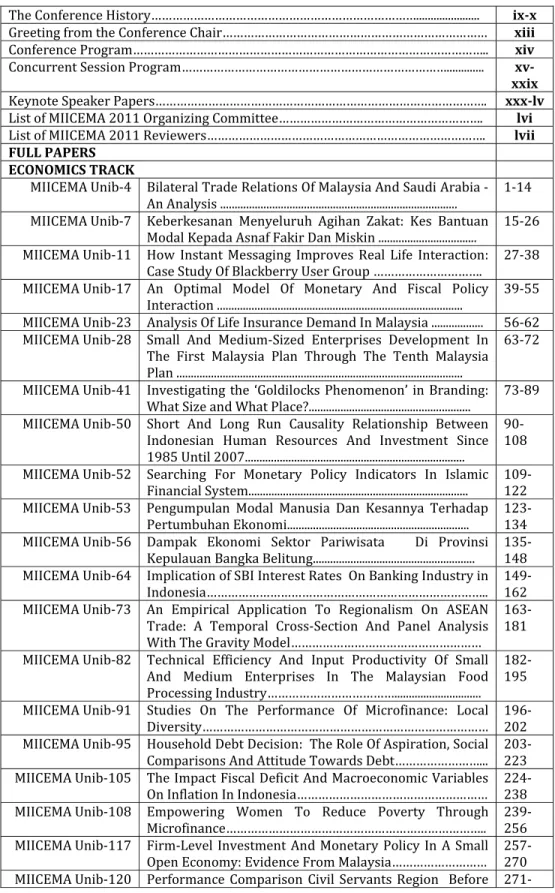 The Conference History ix-x
Greeting from the Conference Chair xiii
Conference Program xiv
Concurrent Session Program xv-xxix
Keynote Speaker Papers xxx-lv
List of MIICEMA 2011 Organizing Committee lvi
List of MIICEMA 2011 Reviewers lvii
FULL PAPERS
ECONOMICS TRACK
MIICEMA Unib-4 Bilateral Trade Relations Of Malaysia And Saudi Arabia - An Analysis 1-14
MIICEMA Unib-7 Keberkesanan Menyeluruh Agihan Zakat: Kes Bantuan Modal Kepada Asnaf Fakir Dan Miskin 15-26
MIICEMA Unib-11 How Instant Messaging Improves Real Life Interaction: Case Study Of Blackberry User Group 27-38
MIICEMA Unib-17 An Optimal Model Of Monetary And Fiscal Policy Interaction 39-55
MIICEMA Unib-23 Analysis Of Life Insurance Demand In Malaysia 56-62
MIICEMA Unib-28 Small And Medium-Sized Enterprises Development In The First Malaysia Plan Through The Tenth Malaysia Plan 63-72
MIICEMA Unib-41 Investigating the 'Goldilocks Phenomenon' in Branding: What Size and What Place? 73-89
MIICEMA Unib-50 Short And Long Run Causality Relationship Between Indonesian Human Resources And Investment Since 1985 Until 2007 90-108
MIICEMA Unib-52 Searching For Monetary Policy Indicators In Islamic Financial System 109-122
MIICEMA Unib-53 Pengumpulan Modal Manusia Dan Kesannya Terhadap Pertumbuhan Ekonomi 123-134
MIICEMA Unib-56 Dampak Ekonomi Sektor Pariwisata Di Provinsi Kepulauan Bangka Belitung 135-148
MIICEMA Unib-64 Implication of SBI Interest Rates On Banking Industry in Indonesia 149-162
MIICEMA Unib-73 An Empirical Application To Regionalism On ASEAN Trade: A Temporal Cross-Section And Panel Analysis With The Gravity Model 163-181
MIICEMA Unib-82 Technical Efficiency And Input Productivity Of Small And Medium Enterprises In The Malaysian Food Processing Industry 182-195
MIICEMA Unib-91 Studies On The Performance Of Microfinance: Local Diversity 196-202
MIICEMA Unib-95 Household Debt Decision: The Role Of Aspiration, Social Comparisons And Attitude Towards Debt 203-223
MIICEMA Unib-105 The Impact Fiscal Deficit And Macroeconomic Variables On Inflation In Indonesia 224-238
MIICEMA Unib-108 Empowering Women To Reduce Poverty Through Microfinance 239-256
MIICEMA Unib-117 Firm-Level Investment And Monetary Policy In A Small Open Economy: Evidence From Malaysia 257-270
MIICEMA Unib-120 Performance Comparison Civil Servants Region Before 271-